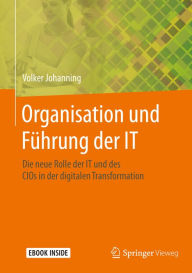 Volker Johanning

Organisation und Führung der IT

Die neue Rolle der IT und des CIOs in der digitalen Transformation

EBOOK INSIDE

Springer Vieweg